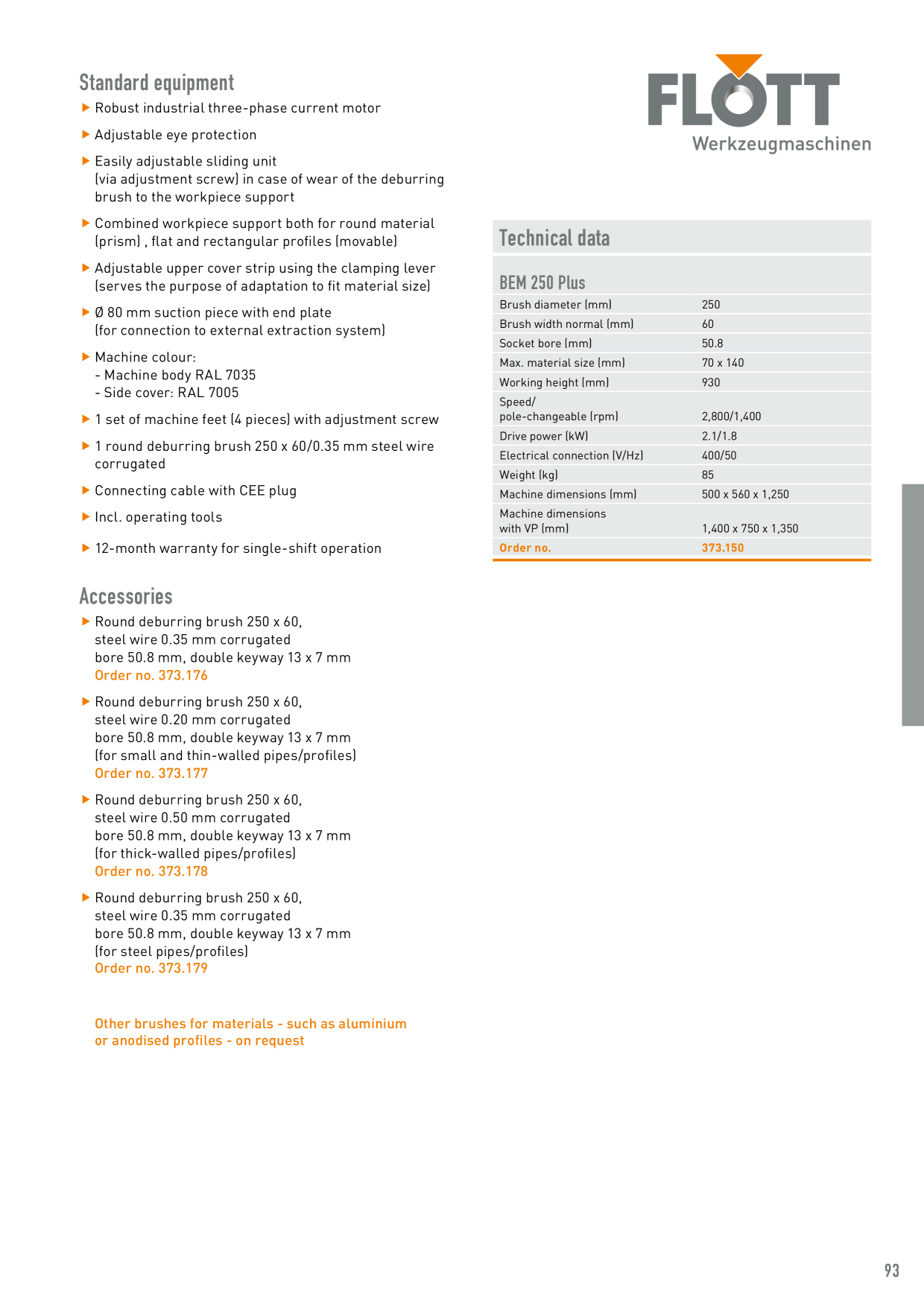 Standard equipment

▶ Robust industrial three-phase current motor

▶ Adjustable eye protection

▶ Easily adjustable sliding unit (via adjustment screw) in case of wear of the deburring brush to the workpiece support

▶ Combined workpiece support both for round material (prism) , flat and rectangular profiles (movable)

▶ Adjustable upper cover strip using the clamping lever (serves the purpose of adaptation to fit material size)

▶ Ø 80 mm suction piece with end plate (for connection to external extraction system)

▶ Machine colour:
- Machine body RAL 7035
- Side cover: RAL 7005

▶ 1 set of machine feet (4 pieces) with adjustment screw

▶ 1 round deburring brush 250 x 60/0.35 mm steel wire corrugated

▶ Connecting cable with CEE plug

▶ Incl. operating tools

▶ 12-month warranty for single-shift operation

Accessories

▶ Round deburring brush 250 x 60, steel wire 0.35 mm corrugated bore 50.8 mm, double keyway 13 x 7 mm
Order no. 373.176

▶ Round deburring brush 250 x 60, steel wire 0.20 mm corrugated bore 50.8 mm, double keyway 13 x 7 mm (for small and thin-walled pipes/profiles)
Order no. 373.177

▶ Round deburring brush 250 x 60, steel wire 0.50 mm corrugated bore 50.8 mm, double keyway 13 x 7 mm (for thick-walled pipes/profiles)
Order no. 373.178

▶ Round deburring brush 250 x 60, steel wire 0.35 mm corrugated bore 50.8 mm, double keyway 13 x 7 mm (for steel pipes/profiles)
Order no. 373.179

Other brushes for materials - such as aluminium or anodised profiles - on request

FLOTT
Werkzeugmaschinen

Technical data

BEM 250 Plus

| | |
|---|---|
| Brush diameter (mm) | 250 |
| Brush width normal (mm) | 60 |
| Socket bore (mm) | 50.8 |
| Max. material size (mm) | 70 x 140 |
| Working height (mm) | 930 |
| Speed/ pole-changeable (rpm) | 2,800/1,400 |
| Drive power (kW) | 2.1/1.8 |
| Electrical connection (V/Hz) | 400/50 |
| Weight (kg) | 85 |
| Machine dimensions (mm) | 500 x 560 x 1,250 |
| Machine dimensions with VP (mm) | 1,400 x 750 x 1,350 |
| Order no. | 373.150 |

93